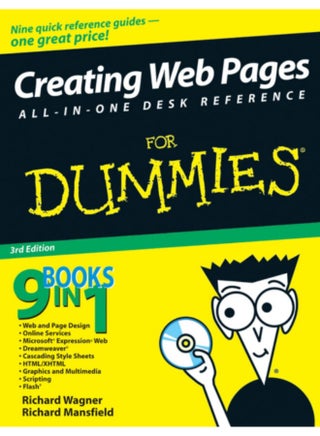 Nine quick reference guides — one great price!

Creating Web Pages
ALL-IN-ONE DESK REFERENCE

FOR
DUMMIES®

3rd Edition

9 BOOKS IN 1

• Web and Page Design
• Online Services
• Microsoft® Expression® Web
• Dreamweaver®
• Cascading Style Sheets
• HTML/XHTML
• Graphics and Multimedia
• Scripting
• Flash®

Richard Wagner
Richard Mansfield